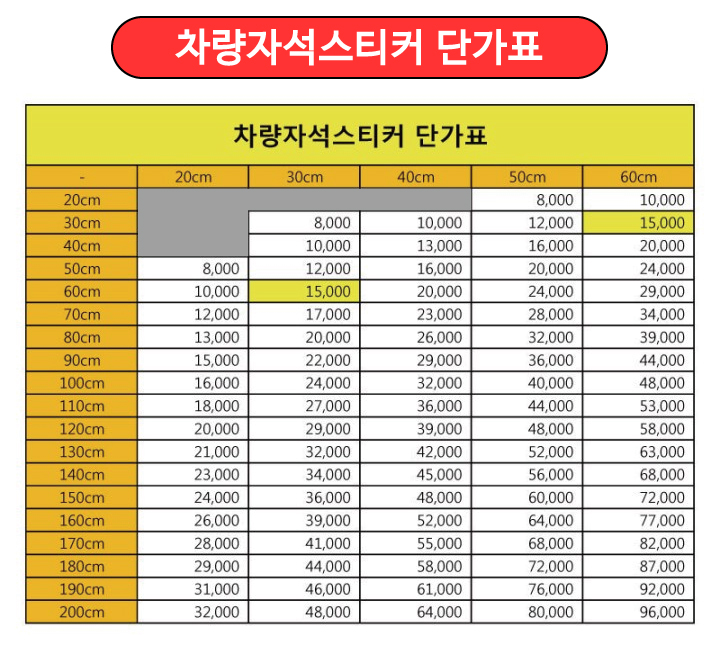 차량자석스티커 단가표

차량자석스티커 단가표

| - | 20cm | 30cm | 40cm | 50cm | 60cm |
|---|---|---|---|---|---|
| 20cm | | | | 8,000 | 10,000 |
| 30cm | | 8,000 | 10,000 | 12,000 | 15,000 |
| 40cm | | 10,000 | 13,000 | 16,000 | 20,000 |
| 50cm | 8,000 | 12,000 | 16,000 | 20,000 | 24,000 |
| 60cm | 10,000 | 15,000 | 20,000 | 24,000 | 29,000 |
| 70cm | 12,000 | 17,000 | 23,000 | 28,000 | 34,000 |
| 80cm | 13,000 | 20,000 | 26,000 | 32,000 | 39,000 |
| 90cm | 15,000 | 22,000 | 29,000 | 36,000 | 44,000 |
| 100cm | 16,000 | 24,000 | 32,000 | 40,000 | 48,000 |
| 110cm | 18,000 | 27,000 | 36,000 | 44,000 | 53,000 |
| 120cm | 20,000 | 29,000 | 39,000 | 48,000 | 58,000 |
| 130cm | 21,000 | 32,000 | 42,000 | 52,000 | 63,000 |
| 140cm | 23,000 | 34,000 | 45,000 | 56,000 | 68,000 |
| 150cm | 24,000 | 36,000 | 48,000 | 60,000 | 72,000 |
| 160cm | 26,000 | 39,000 | 52,000 | 64,000 | 77,000 |
| 170cm | 28,000 | 41,000 | 55,000 | 68,000 | 82,000 |
| 180cm | 29,000 | 44,000 | 58,000 | 72,000 | 87,000 |
| 190cm | 31,000 | 46,000 | 61,000 | 76,000 | 92,000 |
| 200cm | 32,000 | 48,000 | 64,000 | 80,000 | 96,000 |